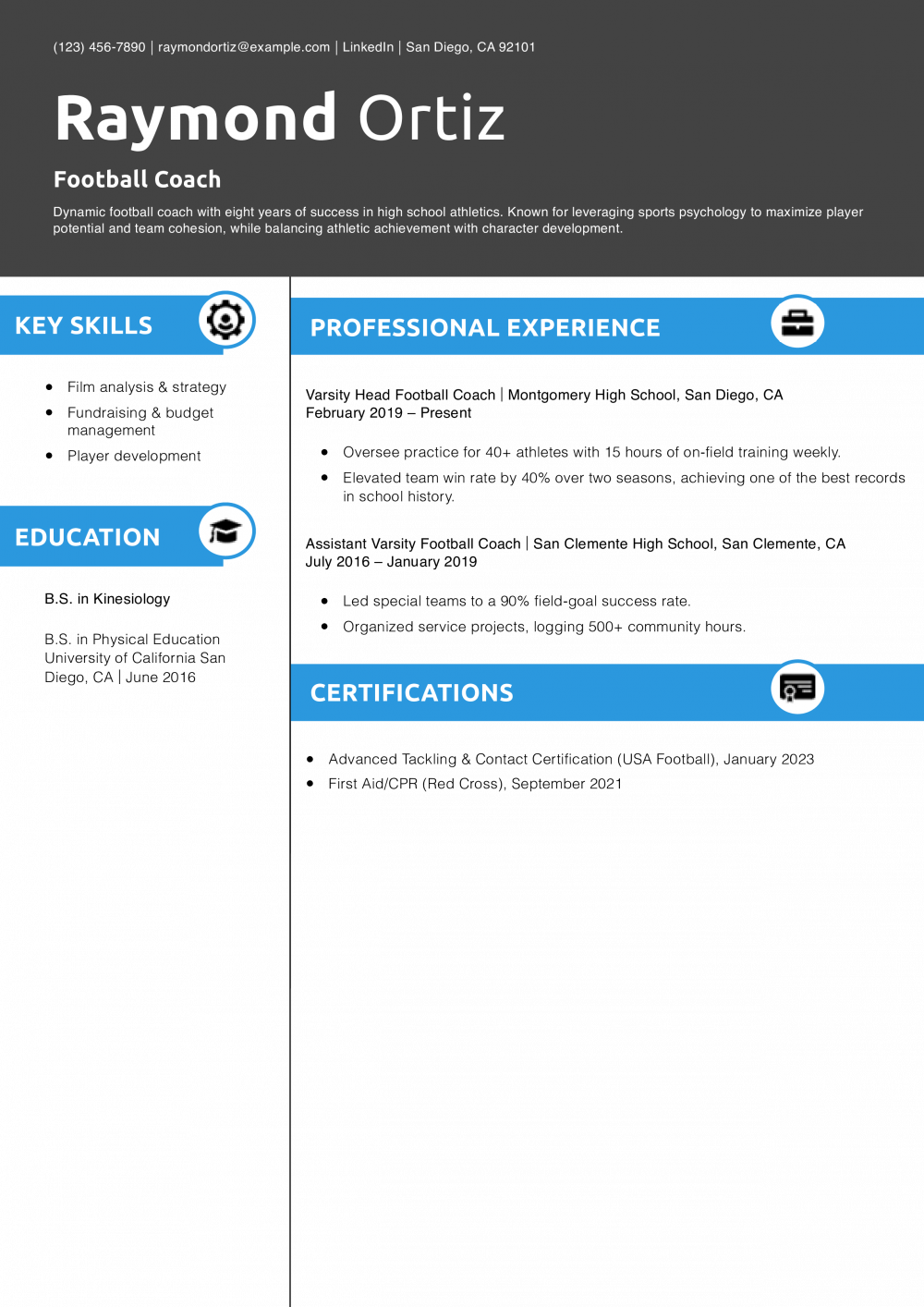 (123) 456-7890 | raymondortiz@example.com | LinkedIn | San Diego, CA 92101

Raymond Ortiz

Football Coach

Dynamic football coach with eight years of success in high school athletics. Known for leveraging sports psychology to maximize player potential and team cohesion, while balancing athletic achievement with character development.

KEY SKILLS

- Film analysis & strategy
- Fundraising & budget management
- Player development

EDUCATION

B.S. in Kinesiology

B.S. in Physical Education
University of California San Diego, CA | June 2016

PROFESSIONAL EXPERIENCE

Varsity Head Football Coach | Montgomery High School, San Diego, CA
February 2019 – Present

- Oversee practice for 40+ athletes with 15 hours of on-field training weekly.
- Elevated team win rate by 40% over two seasons, achieving one of the best records in school history.

Assistant Varsity Football Coach | San Clemente High School, San Clemente, CA
July 2016 – January 2019

- Led special teams to a 90% field-goal success rate.
- Organized service projects, logging 500+ community hours.

CERTIFICATIONS

- Advanced Tackling & Contact Certification (USA Football), January 2023
- First Aid/CPR (Red Cross), September 2021